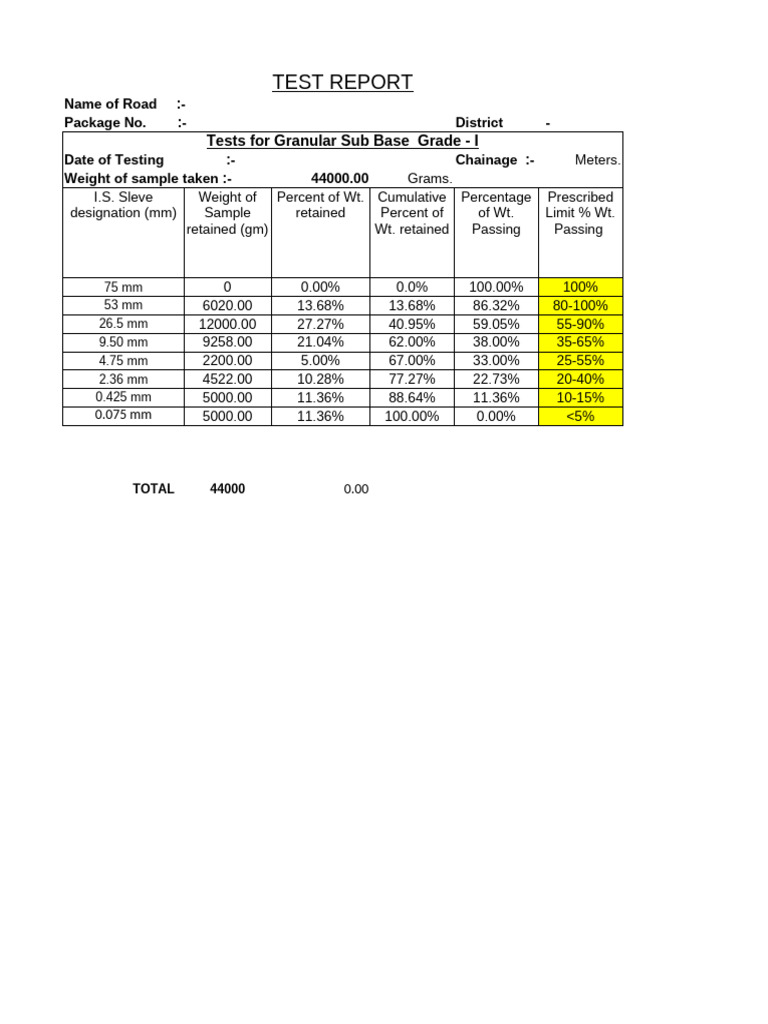 TEST REPORT

Name of Road :-
Package No. :- District -

Tests for Granular Sub Base Grade - I

Date of Testing :- Chainage :- Meters.
Weight of sample taken :- 44000.00 Grams.

| I.S. Sleve designation (mm) | Weight of Sample retained (gm) | Percent of Wt. retained | Cumulative Percent of Wt. retained | Percentage of Wt. Passing | Prescribed Limit % Wt. Passing |
|---|---|---|---|---|---|
| 75 mm | 0 | 0.00% | 0.0% | 100.00% | 100% |
| 53 mm | 6020.00 | 13.68% | 13.68% | 86.32% | 80-100% |
| 26.5 mm | 12000.00 | 27.27% | 40.95% | 59.05% | 55-90% |
| 9.50 mm | 9258.00 | 21.04% | 62.00% | 38.00% | 35-65% |
| 4.75 mm | 2200.00 | 5.00% | 67.00% | 33.00% | 25-55% |
| 2.36 mm | 4522.00 | 10.28% | 77.27% | 22.73% | 20-40% |
| 0.425 mm | 5000.00 | 11.36% | 88.64% | 11.36% | 10-15% |
| 0.075 mm | 5000.00 | 11.36% | 100.00% | 0.00% | <5% |

TOTAL 44000 0.00